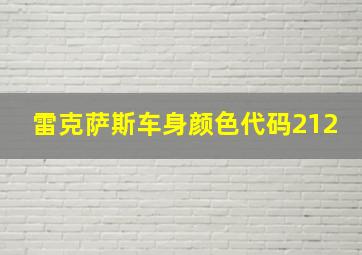 雷克萨斯车身颜色代码212